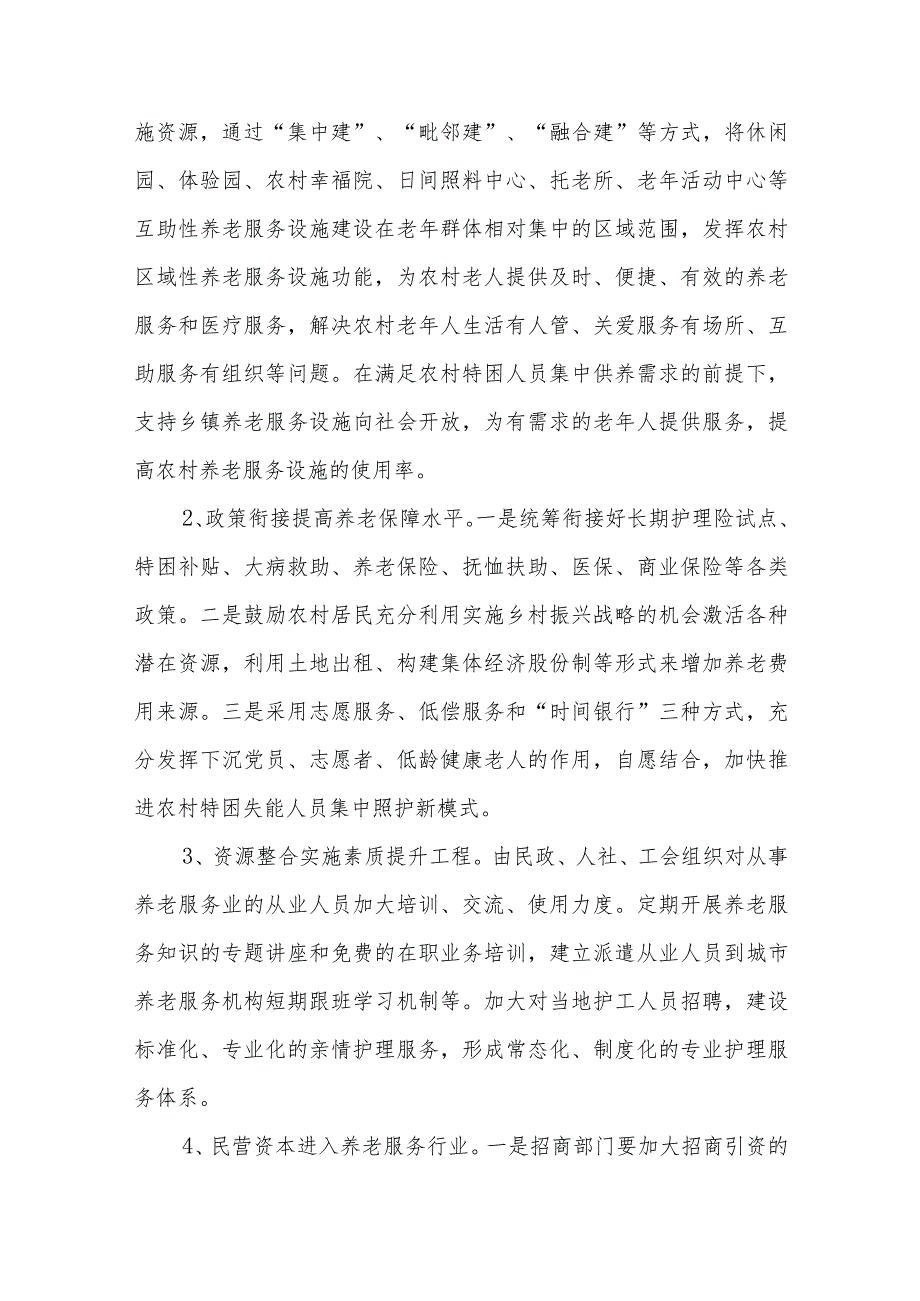 施资源，通过“集中建”、“毗邻建”、“融合建”等方式，将休闲园、体验园、农村幸福院、日间照料中心、托老所、老年活动中心等互助性养老服务设施建设在老年群体相对集中的区域范围，发挥农村区域性养老服务设施功能，为农村老人提供及时、便捷、有效的养老服务和医疗服务，解决农村老年人生活有人管、关爱服务有场所、互助服务有组织等问题。在满足农村特困人员集中供养需求的前提下，支持乡镇养老服务设施向社会开放，为有需求的老年人提供服务，提高农村养老服务设施的使用率。

2、政策衔接提高养老保障水平。一是统筹衔接好长期护理险试点、特困补贴、大病救助、养老保险、抚恤扶助、医保、商业保险等各类政策。二是鼓励农村居民充分利用实施乡村振兴战略的机会激活各种潜在资源，利用土地出租、构建集体经济股份制等形式来增加养老费用来源。三是采用志愿服务、低偿服务和“时间银行”三种方式，充分发挥下沉党员、志愿者、低龄健康老人的作用，自愿结合，加快推进农村特困失能人员集中照护新模式。

3、资源整合实施素质提升工程。由民政、人社、工会组织对从事养老服务业的从业人员加大培训、交流、使用力度。定期开展养老服务知识的专题讲座和免费的在职业务培训，建立派遣从业人员到城市养老服务机构短期跟班学习机制等。加大对当地护工人员招聘，建设标准化、专业化的亲情护理服务，形成常态化、制度化的专业护理服务体系。

4、民营资本进入养老服务行业。一是招商部门要加大招商引资的